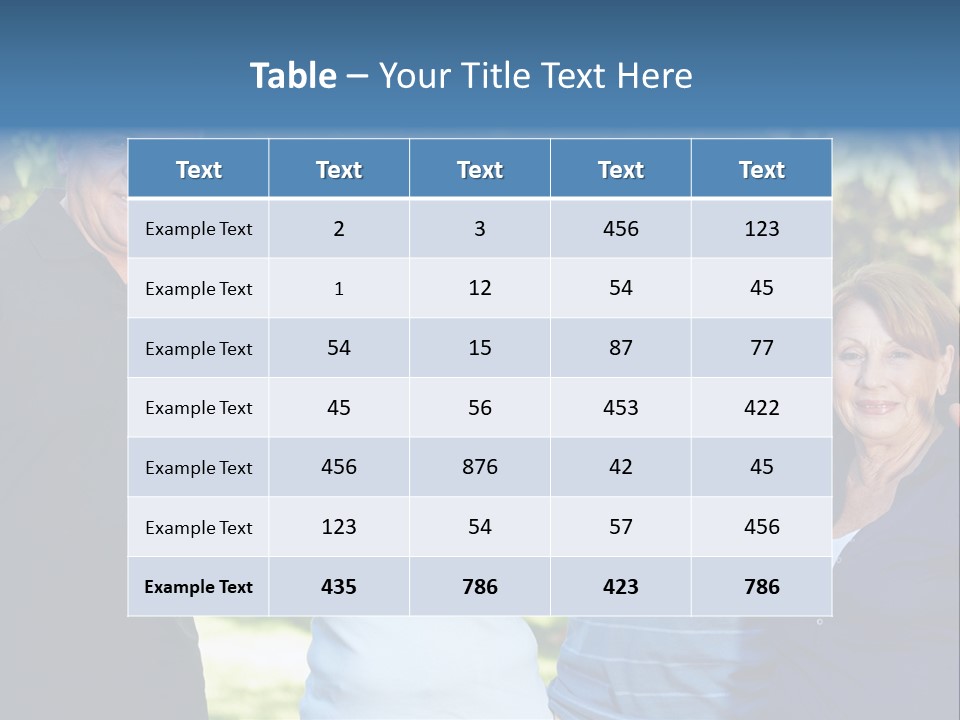 Table – Your Title Text Here

| Text | Text | Text | Text | Text |
|---|---|---|---|---|
| Example Text | 2 | 3 | 456 | 123 |
| Example Text | 1 | 12 | 54 | 45 |
| Example Text | 54 | 15 | 87 | 77 |
| Example Text | 45 | 56 | 453 | 422 |
| Example Text | 456 | 876 | 42 | 45 |
| Example Text | 123 | 54 | 57 | 456 |
| Example Text | 435 | 786 | 423 | 786 |